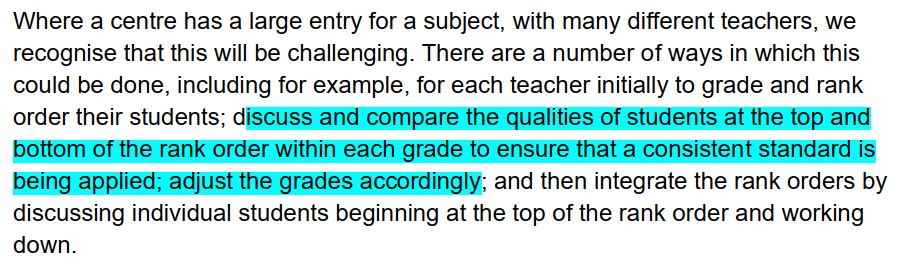 Where a centre has a large entry for a subject, with many different teachers, we recognise that this will be challenging. There are a number of ways in which this could be done, including for example, for each teacher initially to grade and rank order their students; discuss and compare the qualities of students at the top and bottom of the rank order within each grade to ensure that a consistent standard is being applied; adjust the grades accordingly; and then integrate the rank orders by discussing individual students beginning at the top of the rank order and working down.